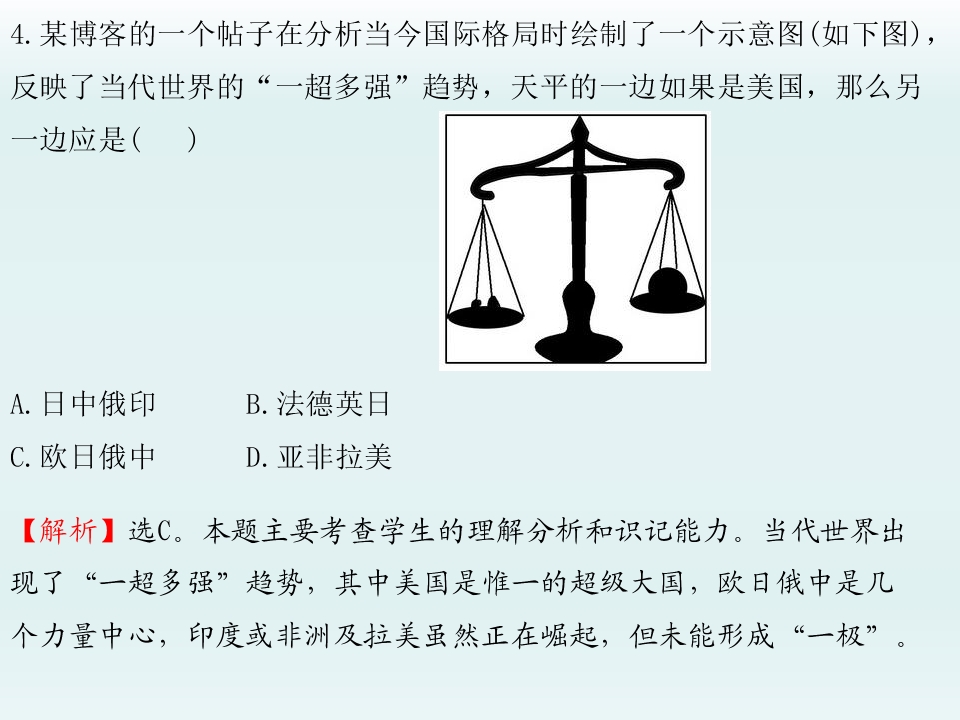 4.某博客的一个帖子在分析当今国际格局时绘制了一个示意图(如下图)，反映了当代世界的“一超多强”趋势，天平的一边如果是美国，那么另一边应是(　　)

A.日中俄印 B.法德英日
C.欧日俄中 D.亚非拉美

【解析】选C。本题主要考查学生的理解分析和识记能力。当代世界出现了“一超多强”趋势，其中美国是惟一的超级大国，欧日俄中是几个力量中心，印度或非洲及拉美虽然正在崛起，但未能形成“一极”。